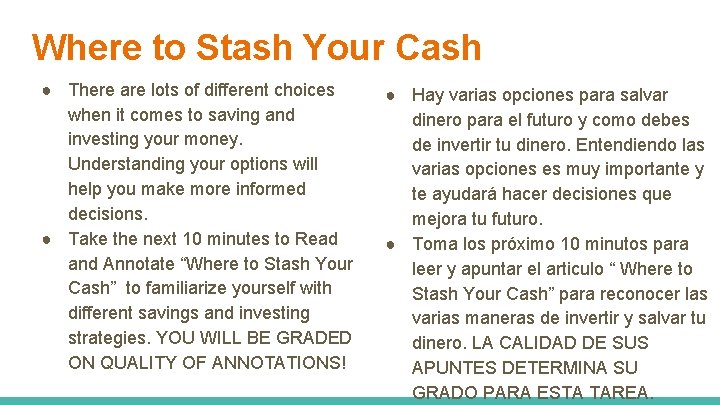 Where to Stash Your Cash

● There are lots of different choices when it comes to saving and investing your money. Understanding your options will help you make more informed decisions.
● Take the next 10 minutes to Read and Annotate “Where to Stash Your Cash” to familiarize yourself with different savings and investing strategies. YOU WILL BE GRADED ON QUALITY OF ANNOTATIONS!

● Hay varias opciones para salvar dinero para el futuro y como debes de invertir tu dinero. Entendiendo las varias opciones es muy importante y te ayudará hacer decisiones que mejora tu futuro.
● Toma los próximo 10 minutos para leer y apuntar el articulo “ Where to Stash Your Cash” para reconocer las varias maneras de invertir y salvar tu dinero. LA CALIDAD DE SUS APUNTES DETERMINA SU GRADO PARA ESTA TAREA.